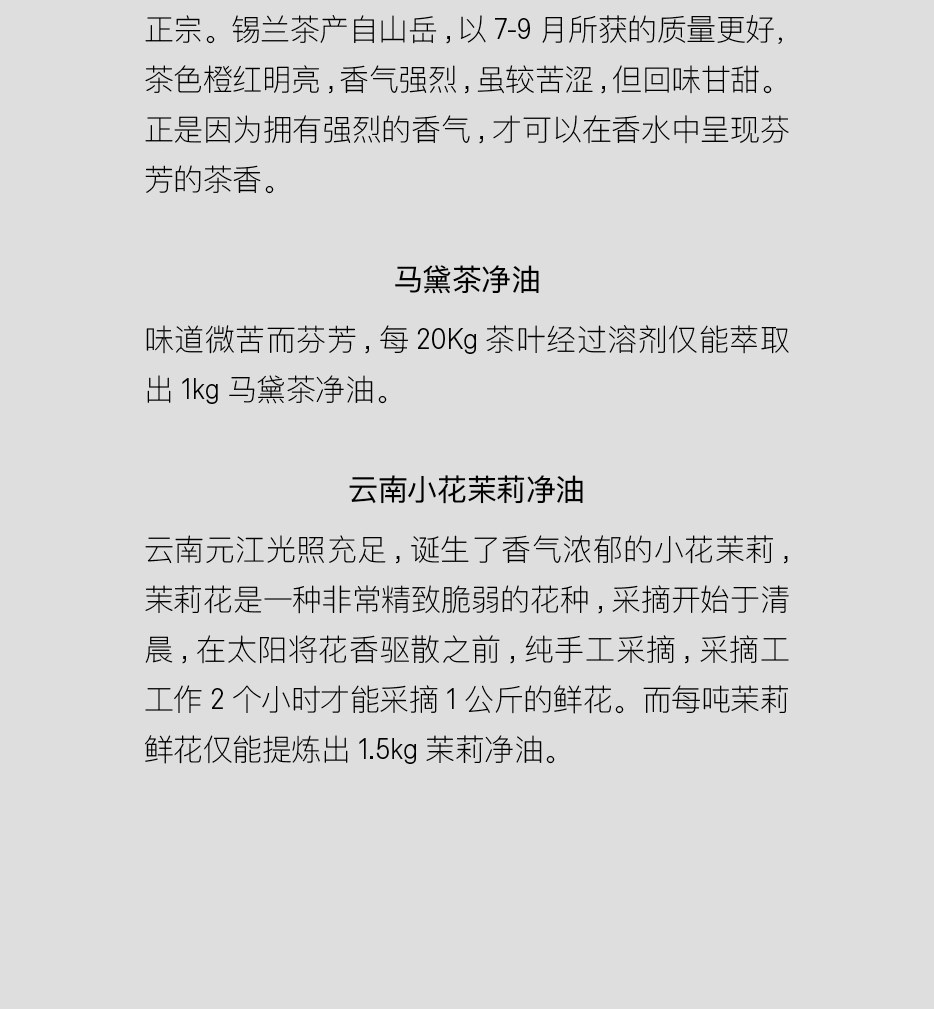 正宗。锡兰茶产自山岳,以7-9月所获的质量更好,茶色橙红明亮,香气强烈,虽较苦涩,但回味甘甜。正是因为拥有强烈的香气,才可以在香水中呈现芬芳的茶香。

马黛茶净油

味道微苦而芬芳,每20Kg茶叶经过溶剂仅能萃取出1kg马黛茶净油。

云南小花茉莉净油

云南元江光照充足,诞生了香气浓郁的小花茉莉,茉莉花是一种非常精致脆弱的花种,采摘开始于清晨,在太阳将花香驱散之前,纯手工采摘,采摘工工作2个小时才能采摘1公斤的鲜花。而每吨茉莉鲜花仅能提炼出1.5kg茉莉净油。